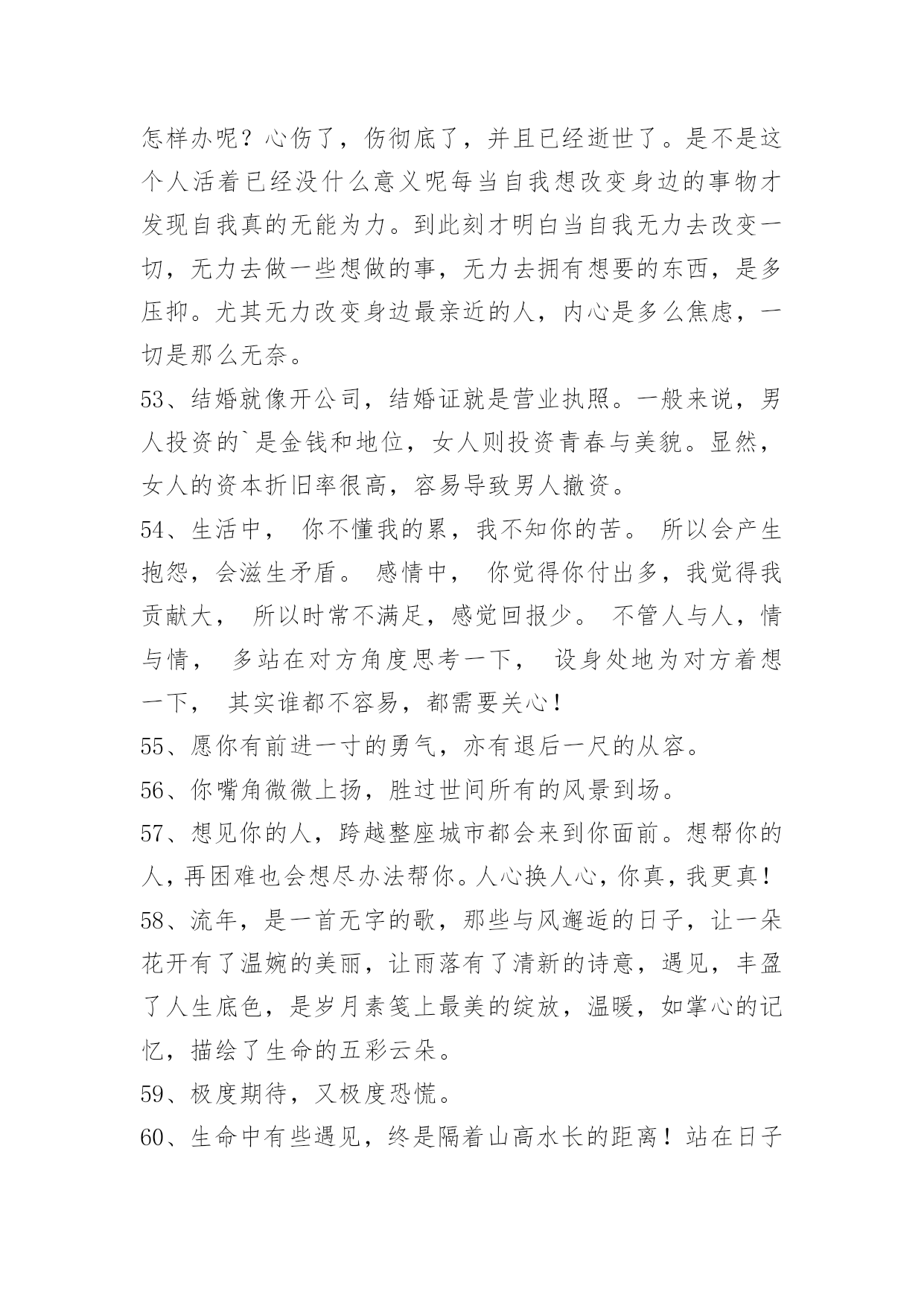 怎样办呢？心伤了，伤彻底了，并且已经逝世了。是不是这个人活着已经没什么意义呢每当自我想改变身边的事物才发现自我真的无能为力。到此刻才明白当自我无力去改变一切，无力去做一些想做的事，无力去拥有想要的东西，是多压抑。尤其无力改变身边最亲近的人，内心是多么焦虑，一切是那么无奈。

53、结婚就像开公司，结婚证就是营业执照。一般来说，男人投资的`是金钱和地位，女人则投资青春与美貌。显然，女人的资本折旧率很高，容易导致男人撤资。

54、生活中， 你不懂我的累，我不知你的苦。 所以会产生抱怨，会滋生矛盾。 感情中， 你觉得你付出多，我觉得我贡献大， 所以时常不满足，感觉回报少。 不管人与人，情与情， 多站在对方角度思考一下， 设身处地为对方着想一下， 其实谁都不容易，都需要关心！

55、愿你有前进一寸的勇气，亦有退后一尺的从容。

56、你嘴角微微上扬，胜过世间所有的风景到场。

57、想见你的人，跨越整座城市都会来到你面前。想帮你的人，再困难也会想尽办法帮你。人心换人心，你真，我更真！

58、流年，是一首无字的歌，那些与风邂逅的日子，让一朵花开有了温婉的美丽，让雨落有了清新的诗意，遇见，丰盈了人生底色，是岁月素笺上最美的绽放，温暖，如掌心的记忆，描绘了生命的五彩云朵。

59、极度期待，又极度恐慌。

60、生命中有些遇见，终是隔着山高水长的距离！站在日子